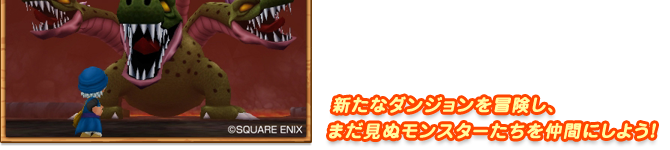 ©SQUARE ENIX

新たなダンジョンを冒険し、
まだ見ぬモンスターたちを仲間にしよう!